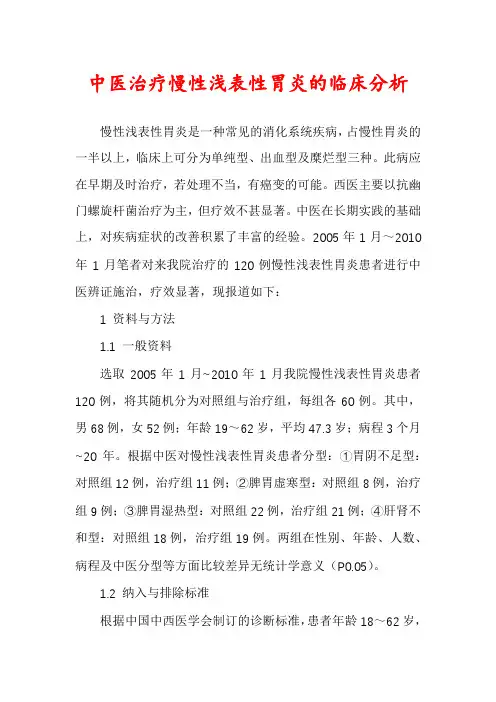 中医治疗慢性浅表性胃炎的临床分析

慢性浅表性胃炎是一种常见的消化系统疾病，占慢性胃炎的一半以上，临床上可分为单纯型、出血型及糜烂型三种。此病应在早期及时治疗，若处理不当，有癌变的可能。西医主要以抗幽门螺旋杆菌治疗为主，但疗效不甚显著。中医在长期实践的基础上，对疾病症状的改善积累了丰富的经验。2005 年 1 月～2010 年 1 月笔者对来我院治疗的 120 例慢性浅表性胃炎患者进行中医辨证施治，疗效显著，现报道如下：

1 资料与方法

1.1 一般资料

选取 2005 年 1 月~2010 年 1 月我院慢性浅表性胃炎患者 120 例，将其随机分为对照组与治疗组，每组各 60 例。其中，男 68 例，女 52 例；年龄 19～62 岁，平均 47.3 岁；病程 3 个月~20 年。根据中医对慢性浅表性胃炎患者分型：①胃阴不足型：对照组 12 例，治疗组 11 例；②脾胃虚寒型：对照组 8 例，治疗组 9 例；③脾胃湿热型：对照组 22 例，治疗组 21 例；④肝肾不和型：对照组 18 例，治疗组 19 例。两组在性别、年龄、人数、病程及中医分型等方面比较差异无统计学意义（P0.05）。

1.2 纳入与排除标准

根据中国中西医学会制订的诊断标准，患者年龄 18～62 岁，